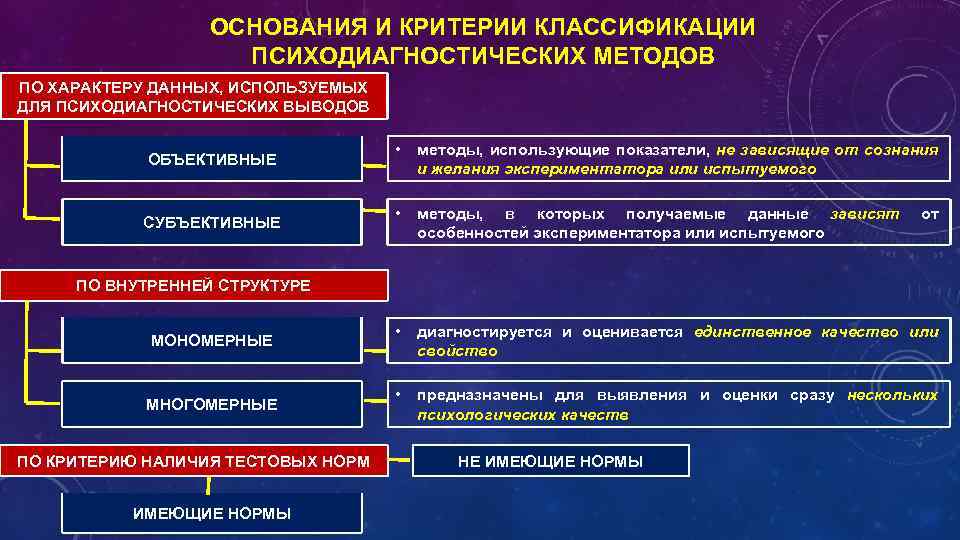 ОСНОВАНИЯ И КРИТЕРИИ КЛАССИФИКАЦИИ ПСИХОДИАГНОСТИЧЕСКИХ МЕТОДОВ

ПО ХАРАКТЕРУ ДАННЫХ, ИСПОЛЬЗУЕМЫХ ДЛЯ ПСИХОДИАГНОСТИЧЕСКИХ ВЫВОДОВ

ОБЪЕКТИВНЫЕ

• методы, использующие показатели, не зависящие от сознания и желания экспериментатора или испытуемого

СУБЪЕКТИВНЫЕ

• методы, в которых получаемые данные зависят от особенностей экспериментатора или испытуемого

ПО ВНУТРЕННЕЙ СТРУКТУРЕ

МОНОМЕРНЫЕ

• диагностируется и оценивается единственное качество или свойство

МНОГОМЕРНЫЕ

• предназначены для выявления и оценки сразу нескольких психологических качеств

ПО КРИТЕРИЮ НАЛИЧИЯ ТЕСТОВЫХ НОРМ

НЕ ИМЕЮЩИЕ НОРМЫ

ИМЕЮЩИЕ НОРМЫ